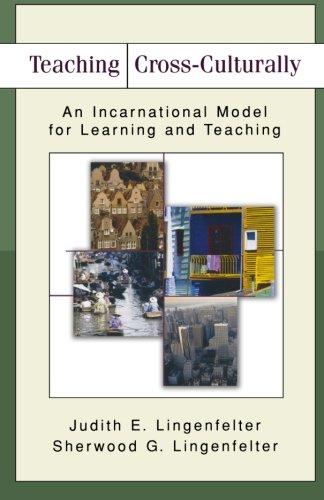 Teaching Cross-Culturally

An Incarnational Model for Learning and Teaching

Judith E. Lingenfelter
Sherwood G. Lingenfelter